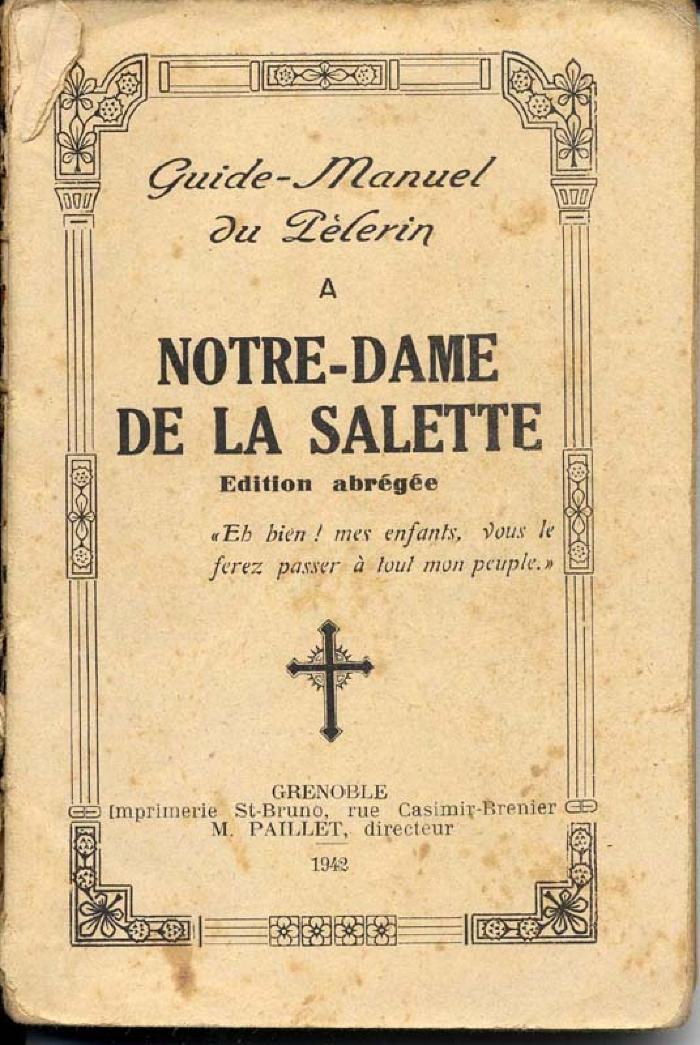 Guide-Manuel du Pèlerin

A

NOTRE-DAME DE LA SALETTE

Edition abrégée

«Eh bien ! mes enfants, vous le ferez passer à tout mon peuple.»

GRENOBLE
Imprimerie St-Bruno, rue Casimir-Brenier
M. PAILLET, directeur

1942